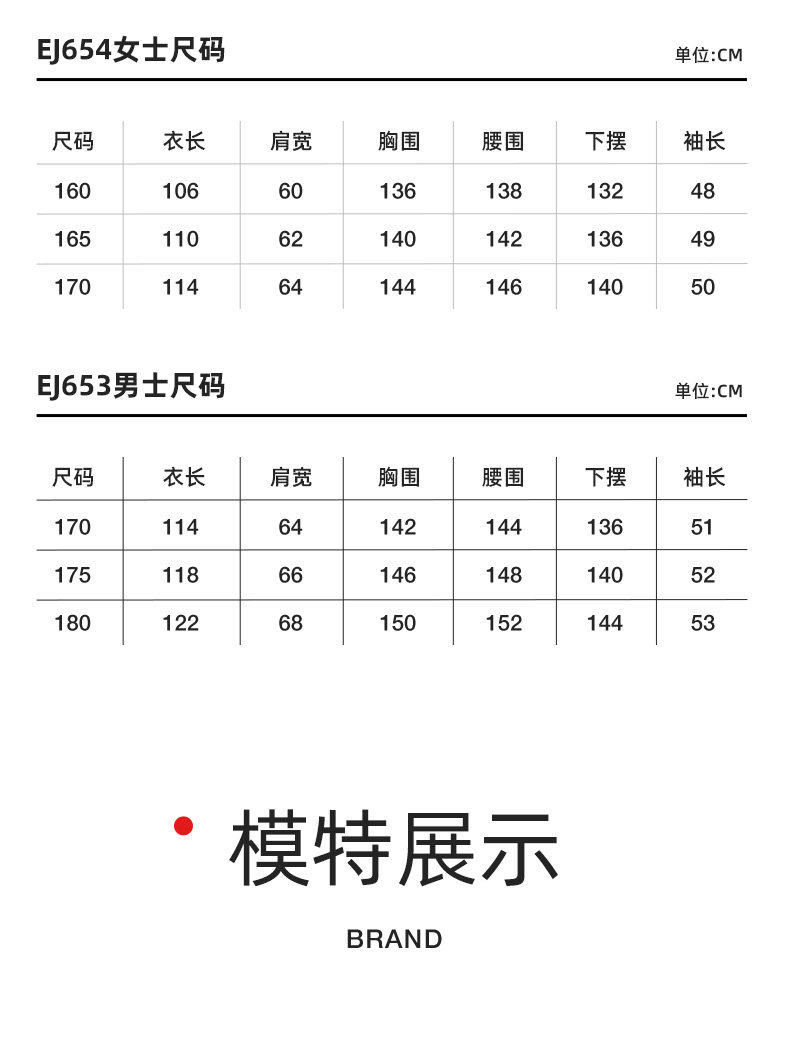 EJ654女士尺码

单位:CM

| 尺码 | 衣长 | 肩宽 | 胸围 | 腰围 | 下摆 | 袖长 |
|---|---|---|---|---|---|---|
| 160 | 106 | 60 | 136 | 138 | 132 | 48 |
| 165 | 110 | 62 | 140 | 142 | 136 | 49 |
| 170 | 114 | 64 | 144 | 146 | 140 | 50 |

EJ653男士尺码

单位:CM

| 尺码 | 衣长 | 肩宽 | 胸围 | 腰围 | 下摆 | 袖长 |
|---|---|---|---|---|---|---|
| 170 | 114 | 64 | 142 | 144 | 136 | 51 |
| 175 | 118 | 66 | 146 | 148 | 140 | 52 |
| 180 | 122 | 68 | 150 | 152 | 144 | 53 |

模特展示

BRAND